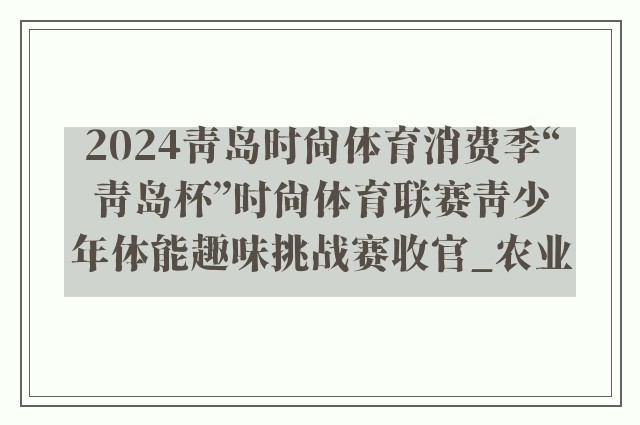 2024青岛时尚体育消费季“青岛杯”时尚体育联赛青少年体能趣味挑战赛收官_农业